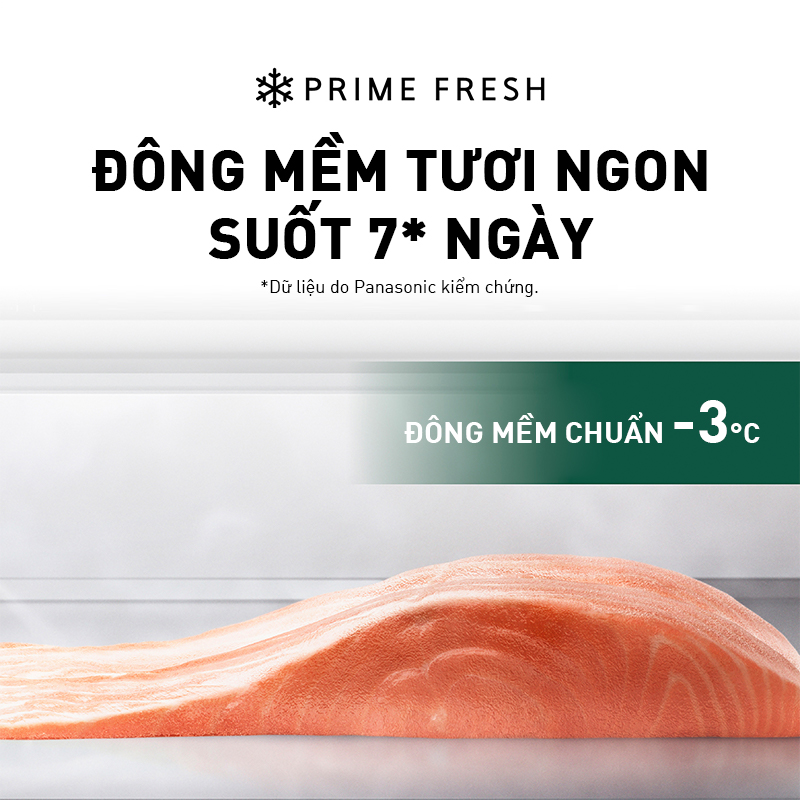 PRIME FRESH

ĐÔNG MỀM TƯƠI NGON SUỐT 7* NGÀY

*Dữ liệu do Panasonic kiểm chứng.

ĐÔNG MỀM CHUẨN -3°C